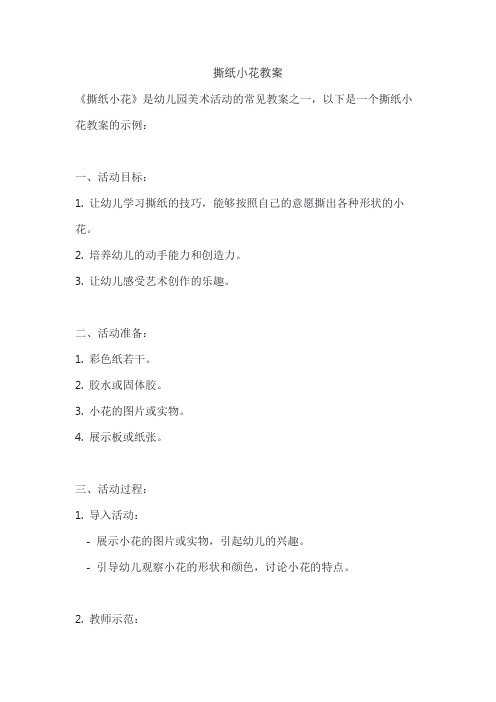 撕纸小花教案

《撕纸小花》是幼儿园美术活动的常见教案之一，以下是一个撕纸小花教案的示例：

一、活动目标：

1. 让幼儿学习撕纸的技巧，能够按照自己的意愿撕出各种形状的小花。

2. 培养幼儿的动手能力和创造力。

3. 让幼儿感受艺术创作的乐趣。

二、活动准备：

1. 彩色纸若干。

2. 胶水或固体胶。

3. 小花的图片或实物。

4. 展示板或纸张。

三、活动过程：

1. 导入活动：

- 展示小花的图片或实物，引起幼儿的兴趣。

- 引导幼儿观察小花的形状和颜色，讨论小花的特点。

2. 教师示范：